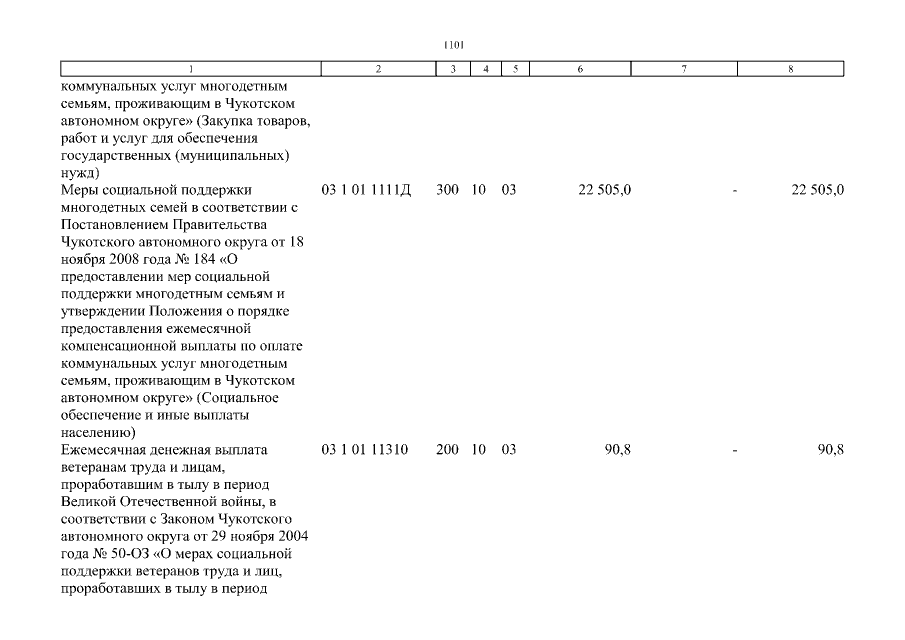 1101

| 1 | 2 | 3 | 4 | 5 | 6 | 7 | 8 |
|---|---|---|---|---|---|---|---|
| коммунальных услуг многодетным семьям, проживающим в Чукотском автономном округе» (Закупка товаров, работ и услуг для обеспечения государственных (муниципальных) нужд) | | | | | | | |
| Меры социальной поддержки многодетных семей в соответствии с Постановлением Правительства Чукотского автономного округа от 18 ноября 2008 года № 184 «О предоставлении мер социальной поддержки многодетным семьям и утверждении Положения о порядке предоставления ежемесячной компенсационной выплаты по оплате коммунальных услуг многодетным семьям, проживающим в Чукотском автономном округе» (Социальное обеспечение и иные выплаты населению) | 03 1 01 1111Д | 300 | 10 | 03 | 22 505,0 | - | 22 505,0 |
| Ежемесячная денежная выплата ветеранам труда и лицам, проработавшим в тылу в период Великой Отечественной войны, в соответствии с Законом Чукотского автономного округа от 29 ноября 2004 года № 50-ОЗ «О мерах социальной поддержки ветеранов труда и лиц, проработавших в тылу в период | 03 1 01 11310 | 200 | 10 | 03 | 90,8 | - | 90,8 |